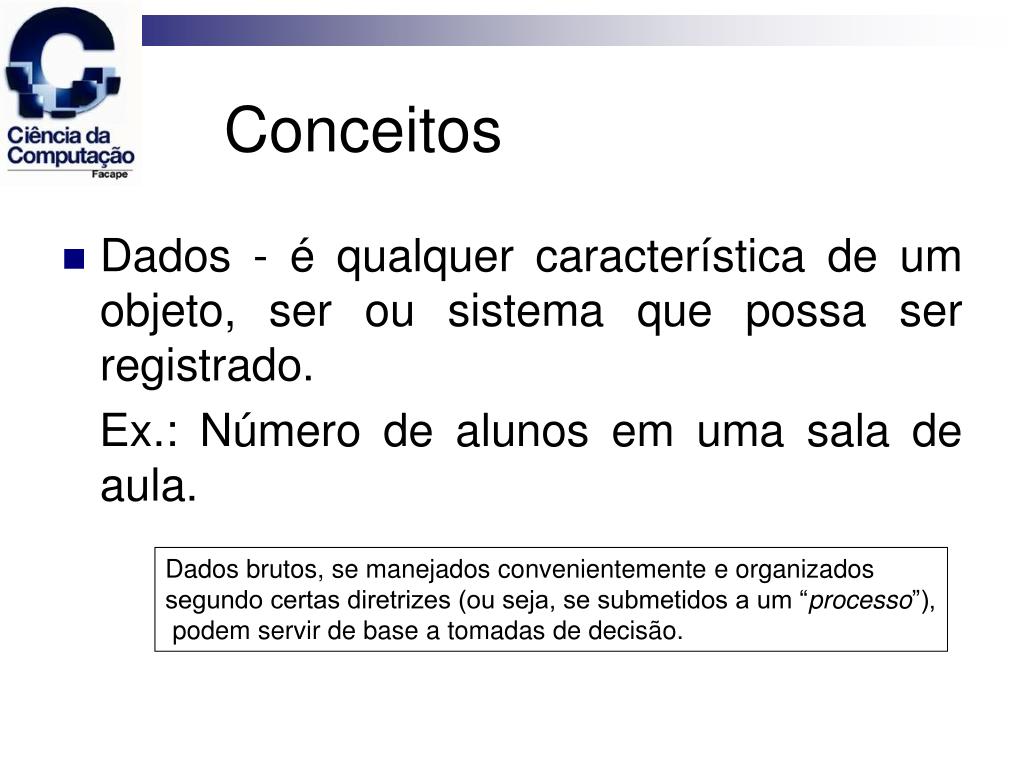 Ciência da Computação
Facape

Conceitos

Dados - é qualquer característica de um objeto, ser ou sistema que possa ser registrado.

Ex.: Número de alunos em uma sala de aula.

Dados brutos, se manejados convenientemente e organizados segundo certas diretrizes (ou seja, se submetidos a um “processo”), podem servir de base a tomadas de decisão.